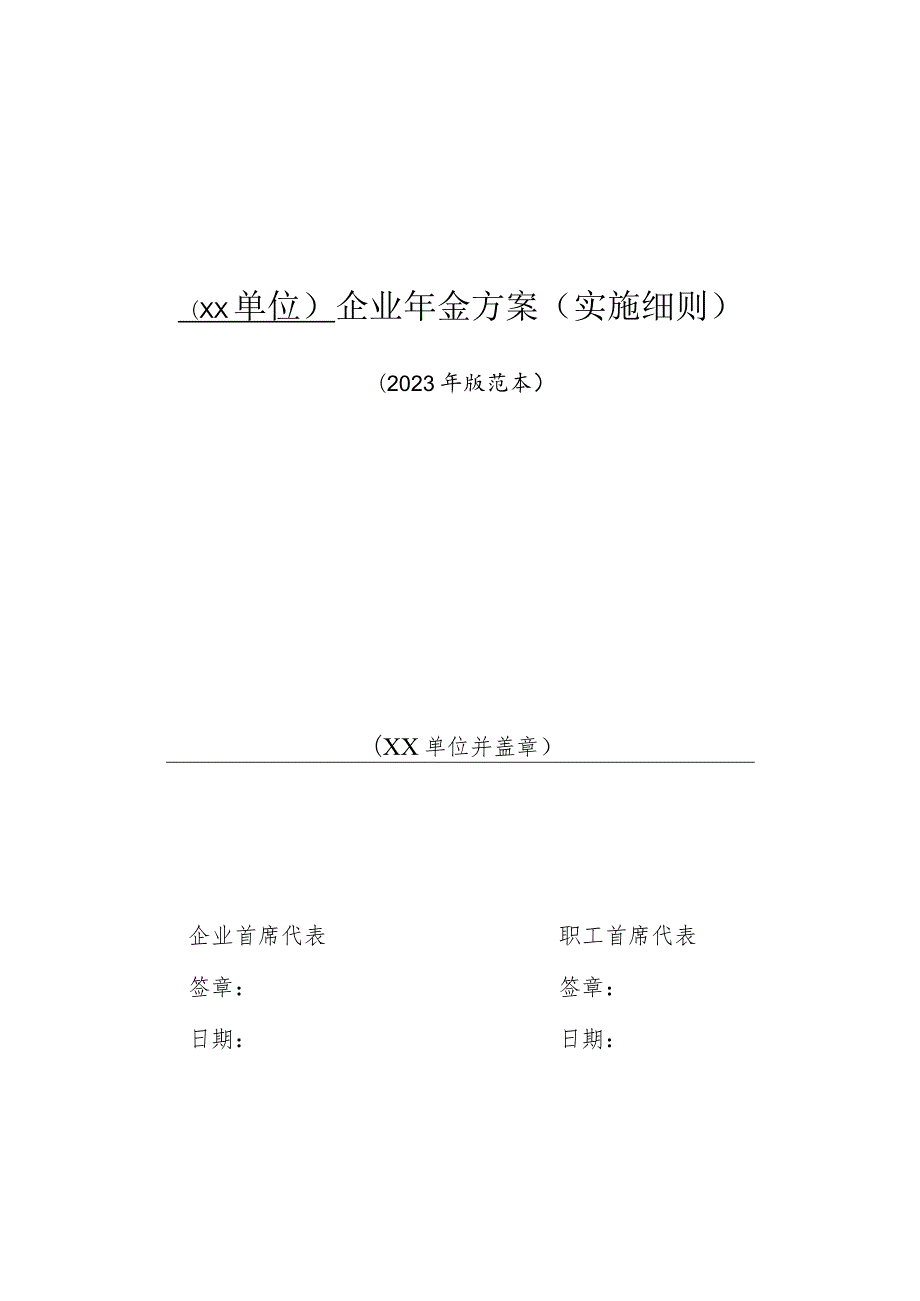 (xx单位）企业年金方案（实施细则）

(2023年版范本）

(XX单位并盖章）

企业首席代表

签章：

日期：

职工首席代表

签章：

日期：